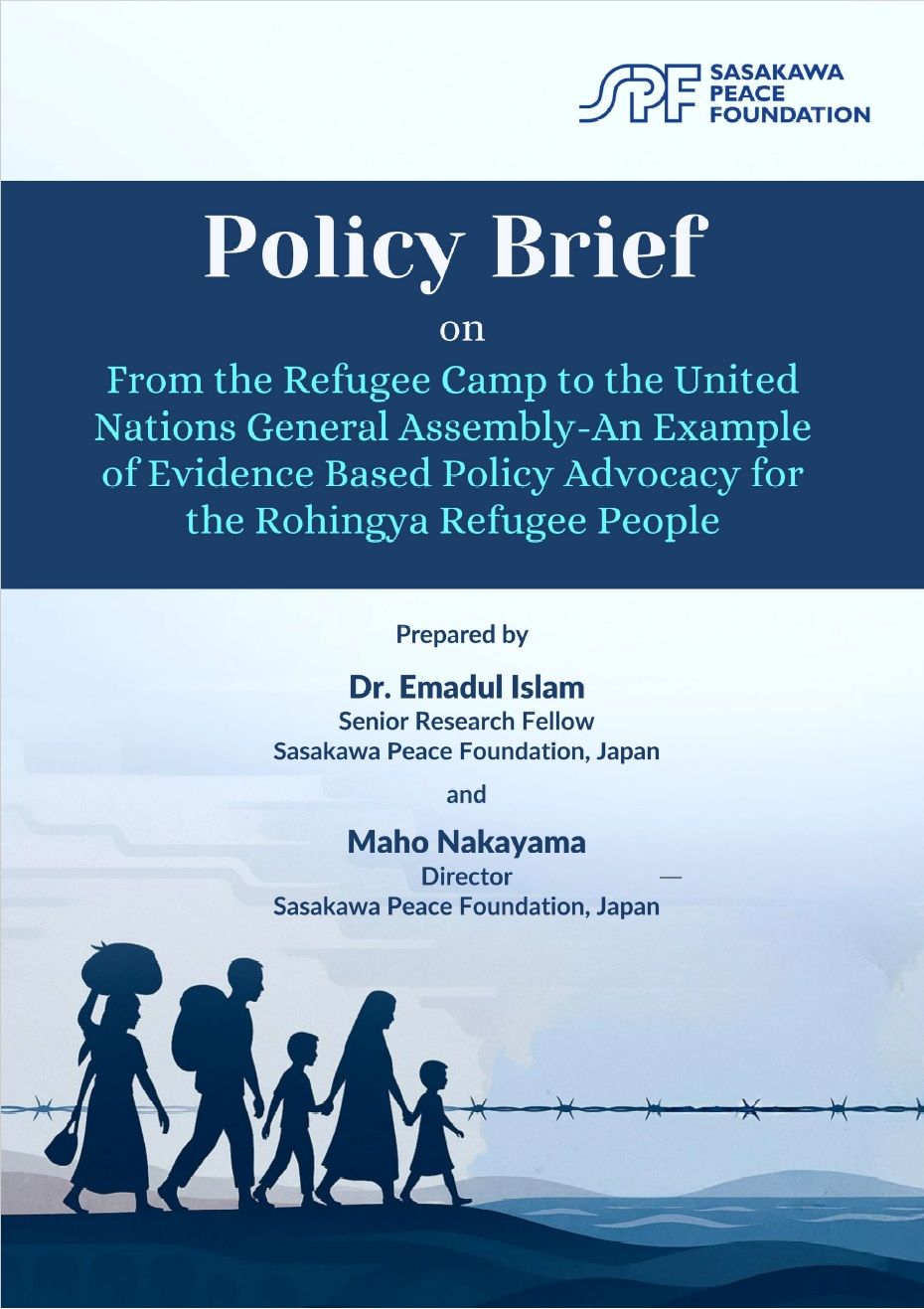 SPF SASAKAWA PEACE FOUNDATION

Policy Brief

on

From the Refugee Camp to the United Nations General Assembly-An Example of Evidence Based Policy Advocacy for the Rohingya Refugee People

Prepared by

Dr. Emadul Islam
Senior Research Fellow
Sasakawa Peace Foundation, Japan

and

Maho Nakayama
Director
Sasakawa Peace Foundation, Japan